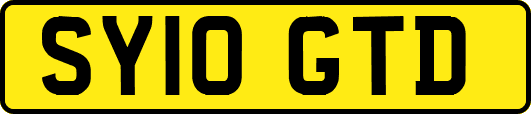 SY10 GTD